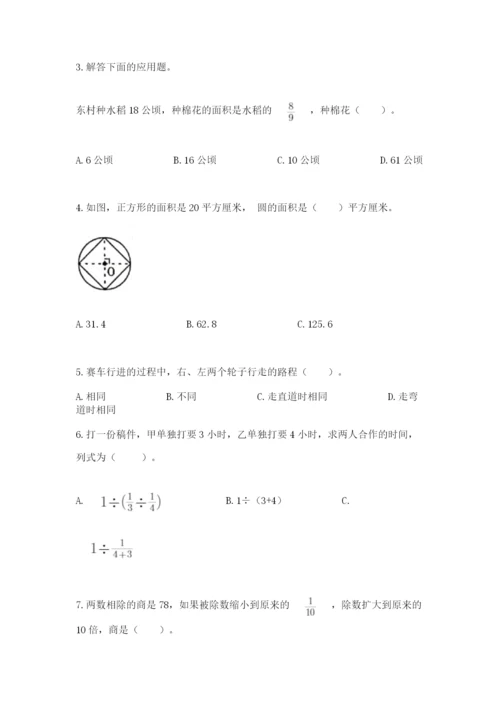 3. 解答下面的应用题。

东村种水稻 18 公顷，种棉花的面积是水稻的 $\frac{8}{9}$ ，种棉花（　　）。

A. 6 公顷　　B. 16 公顷　　C. 10 公顷　　D. 61 公顷

4. 如图，正方形的面积是 20 平方厘米， 圆的面积是（　　）平方厘米。

O

A. 31.4　　B. 62.8　　C. 125.6

5. 赛车行进的过程中，右、左两个轮子行走的路程（　　）。

A. 相同　　B. 不同　　C. 走直道时相同　　D. 走弯道时相同

6. 打一份稿件，甲单独打要 3 小时，乙单独打要 4 小时，求两人合作的时间，列式为（　　）。

A. $1\div(\frac{1}{3}\div\frac{1}{4})$　　B. 1÷（3+4）　　C.

$1\div\frac{1}{4+3}$

7. 两数相除的商是 78，如果被除数缩小到原来的 $\frac{1}{10}$ ，除数扩大到原来的 10 倍，商是（　　）。